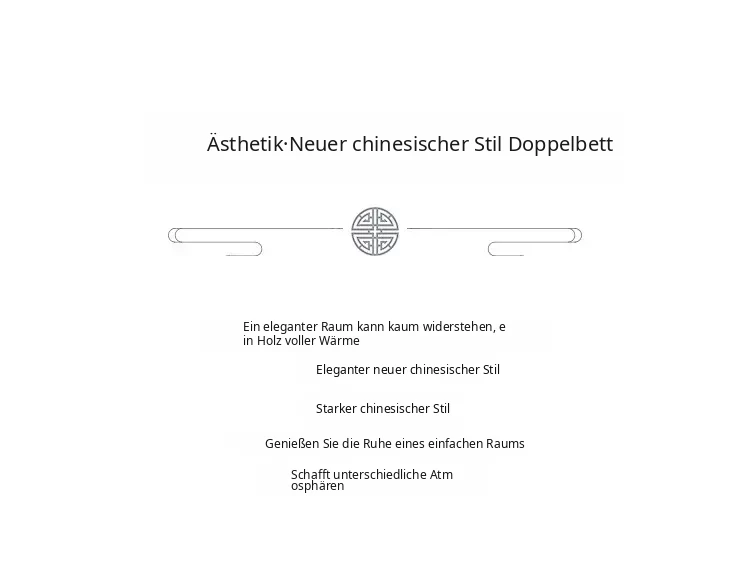 Ästhetik·Neuer chinesischer Stil Doppelbett

Ein eleganter Raum kann kaum widerstehen, e in Holz voller Wärme

Eleganter neuer chinesischer Stil

Starker chinesischer Stil

Genießen Sie die Ruhe eines einfachen Raums

Schafft unterschiedliche Atm osphären